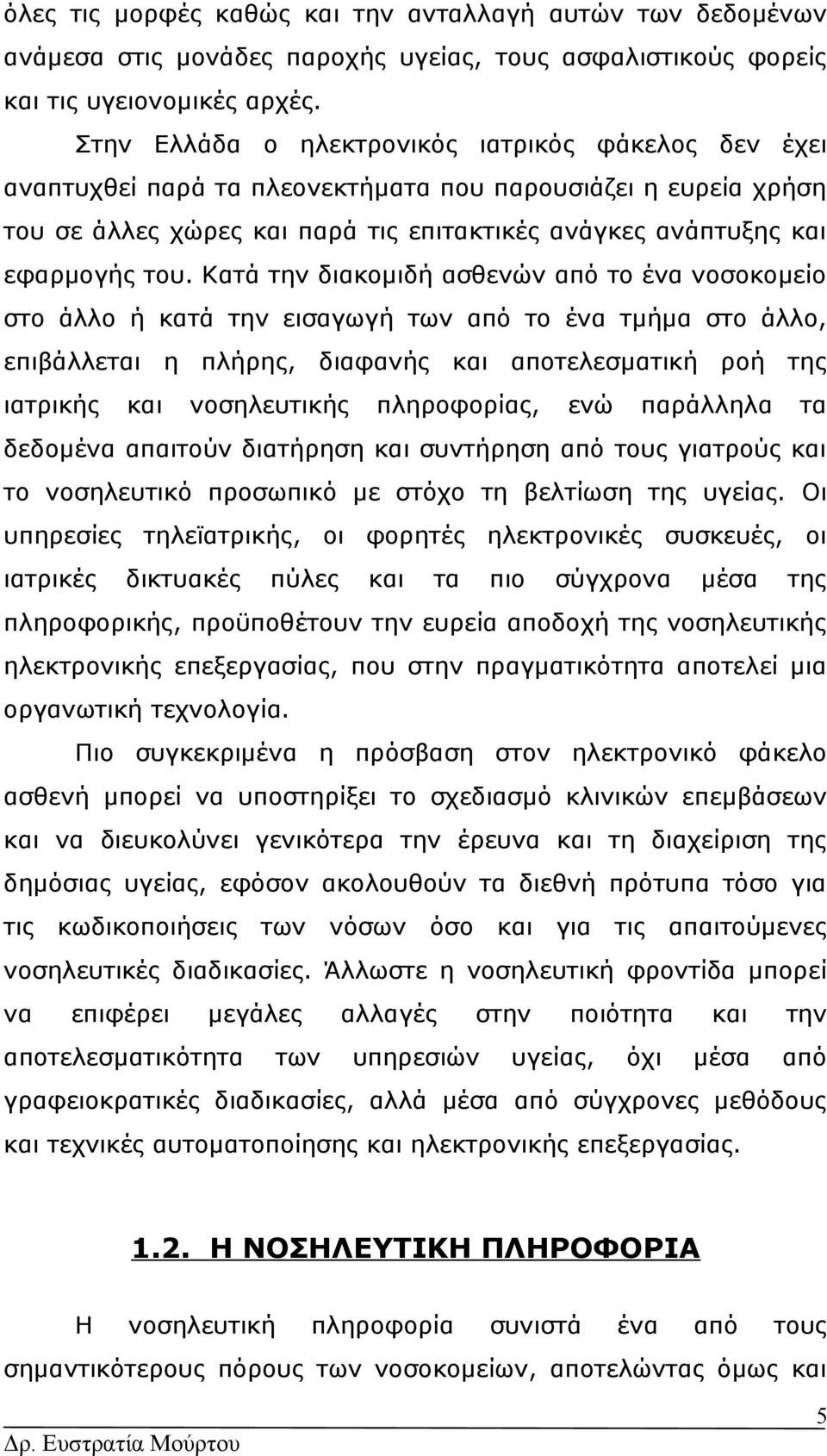 όλες τις μορφές καθώς και την ανταλλαγή αυτών των δεδομένων ανάμεσα στις μονάδες παροχής υγείας, τους ασφαλιστικούς φορείς και τις υγειονομικές αρχές.

Στην Ελλάδα ο ηλεκτρονικός ιατρικός φάκελος δεν έχει αναπτυχθεί παρά τα πλεονεκτήματα που παρουσιάζει η ευρεία χρήση του σε άλλες χώρες και παρά τις επιτακτικές ανάγκες ανάπτυξης και εφαρμογής του. Κατά την διακομιδή ασθενών από το ένα νοσοκομείο στο άλλο ή κατά την εισαγωγή των από το ένα τμήμα στο άλλο, επιβάλλεται η πλήρης, διαφανής και αποτελεσματική ροή της ιατρικής και νοσηλευτικής πληροφορίας, ενώ παράλληλα τα δεδομένα απαιτούν διατήρηση και συντήρηση από τους γιατρούς και το νοσηλευτικό προσωπικό με στόχο τη βελτίωση της υγείας. Οι υπηρεσίες τηλεϊατρικής, οι φορητές ηλεκτρονικές συσκευές, οι ιατρικές δικτυακές πύλες και τα πιο σύγχρονα μέσα της πληροφορικής, προϋποθέτουν την ευρεία αποδοχή της νοσηλευτικής ηλεκτρονικής επεξεργασίας, που στην πραγματικότητα αποτελεί μια οργανωτική τεχνολογία.

Πιο συγκεκριμένα η πρόσβαση στον ηλεκτρονικό φάκελο ασθενή μπορεί να υποστηρίξει το σχεδιασμό κλινικών επεμβάσεων και να διευκολύνει γενικότερα την έρευνα και τη διαχείριση της δημόσιας υγείας, εφόσον ακολουθούν τα διεθνή πρότυπα τόσο για τις κωδικοποιήσεις των νόσων όσο και για τις απαιτούμενες νοσηλευτικές διαδικασίες. Άλλωστε η νοσηλευτική φροντίδα μπορεί να επιφέρει μεγάλες αλλαγές στην ποιότητα και την αποτελεσματικότητα των υπηρεσιών υγείας, όχι μέσα από γραφειοκρατικές διαδικασίες, αλλά μέσα από σύγχρονες μεθόδους και τεχνικές αυτοματοποίησης και ηλεκτρονικής επεξεργασίας.

1.2. Η ΝΟΣΗΛΕΥΤΙΚΗ ΠΛΗΡΟΦΟΡΙΑ

Η νοσηλευτική πληροφορία συνιστά ένα από τους σημαντικότερους πόρους των νοσοκομείων, αποτελώντας όμως και

5
Δρ. Ευστρατία Μούρτου